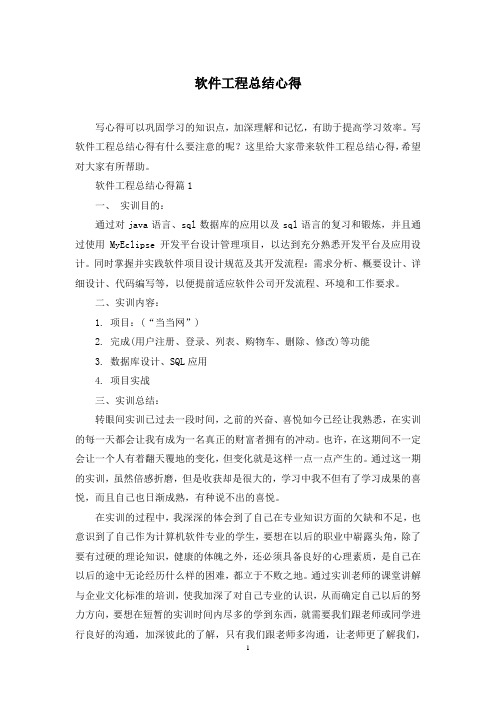 软件工程总结心得

写心得可以巩固学习的知识点，加深理解和记忆，有助于提高学习效率。写软件工程总结心得有什么要注意的呢？这里给大家带来软件工程总结心得，希望对大家有所帮助。

软件工程总结心得篇1

一、 实训目的：

通过对 java 语言、sql 数据库的应用以及 sql 语言的复习和锻炼，并且通过使用 MyEclipse 开发平台设计管理项目，以达到充分熟悉开发平台及应用设计。同时掌握并实践软件项目设计规范及其开发流程：需求分析、概要设计、详细设计、代码编写等，以便提前适应软件公司开发流程、环境和工作要求。

二、实训内容：

1. 项目：（“当当网”）

2. 完成(用户注册、登录、列表、购物车、删除、修改)等功能

3. 数据库设计、SQL 应用

4. 项目实战

三、实训总结：

转眼间实训已过去一段时间，之前的兴奋、喜悦如今已经让我熟悉，在实训的每一天都会让我有成为一名真正的财富者拥有的冲动。也许，在这期间不一定会让一个人有着翻天覆地的变化，但变化就是这样一点一点产生的。通过这一期的实训，虽然倍感折磨，但是收获却是很大的，学习中我不但有了学习成果的喜悦，而且自己也日渐成熟，有种说不出的喜悦。

在实训的过程中，我深深的体会到了自己在专业知识方面的欠缺和不足，也意识到了自己作为计算机软件专业的学生，要想在以后的职业中崭露头角，除了要有过硬的理论知识，健康的体魄之外，还必须具备良好的心理素质，是自己在以后的途中无论经历什么样的困难，都立于不败之地。通过实训老师的课堂讲解与企业文化标准的培训，使我加深了对自己专业的认识，从而确定自己以后的努力方向，要想在短暂的实训时间内尽多的学到东西，就需要我们跟老师或同学进行良好的沟通，加深彼此的了解，只有我们跟老师多沟通，让老师更了解我们，

1